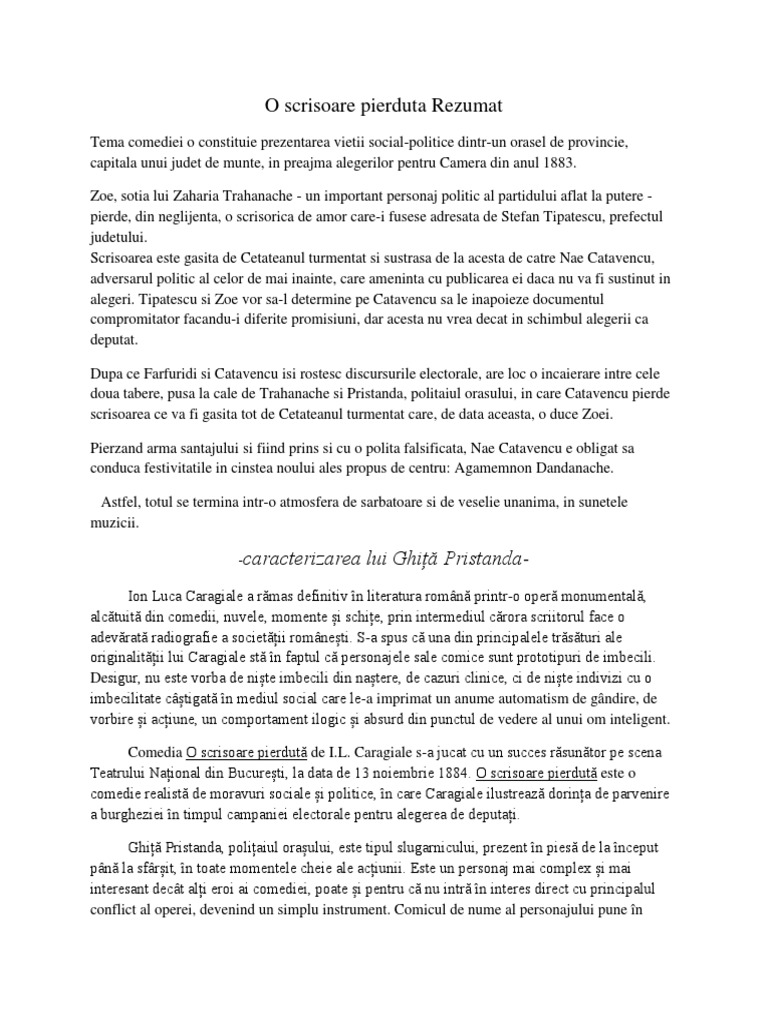 O scrisoare pierduta Rezumat

Tema comediei o constituie prezentarea vietii social-politice dintr-un orasel de provincie, capitala unui judet de munte, in preajma alegerilor pentru Camera din anul 1883.

Zoe, sotia lui Zaharia Trahanache - un important personaj politic al partidului aflat la putere - pierde, din neglijenta, o scrisorica de amor care-i fusese adresata de Stefan Tipatescu, prefectul judetului.
Scrisoarea este gasita de Cetateanul turmentat si sustrasa de la acesta de catre Nae Catavencu, adversarul politic al celor de mai inainte, care ameninta cu publicarea ei daca nu va fi sustinut in alegeri. Tipatescu si Zoe vor sa-l determine pe Catavencu sa le inapoieze documentul compromitator facandu-i diferite promisiuni, dar acesta nu vrea decat in schimbul alegerii ca deputat.

Dupa ce Farfuridi si Catavencu isi rostesc discursurile electorale, are loc o incaierare intre cele doua tabere, pusa la cale de Trahanache si Pristanda, politaiul orasului, in care Catavencu pierde scrisoarea ce va fi gasita tot de Cetateanul turmentat care, de data aceasta, o duce Zoei.

Pierzand arma santajului si fiind prins si cu o polita falsificata, Nae Catavencu e obligat sa conduca festivitatile in cinstea noului ales propus de centru: Agamemnon Dandanache.

Astfel, totul se termina intr-o atmosfera de sarbatoare si de veselie unanima, in sunetele muzicii.

-caracterizarea lui Ghiță Pristanda-

Ion Luca Caragiale a rămas definitiv în literatura română printr-o operă monumentală, alcătuită din comedii, nuvele, momente și schițe, prin intermediul cărora scriitorul face o adevărată radiografie a societății românești. S-a spus că una din principalele trăsături ale originalității lui Caragiale stă în faptul că personajele sale comice sunt prototipuri de imbecili. Desigur, nu este vorba de niște imbecili din naștere, de cazuri clinice, ci de niște indivizi cu o imbecilitate câștigată în mediul social care le-a imprimat un anume automatism de gândire, de vorbire și acțiune, un comportament ilogic și absurd din punctul de vedere al unui om inteligent.

Comedia O scrisoare pierdută de I.L. Caragiale s-a jucat cu un succes răsunător pe scena Teatrului Național din București, la data de 13 noiembrie 1884. O scrisoare pierdută este o comedie realistă de moravuri sociale și politice, în care Caragiale ilustrează dorința de parvenire a burgheziei în timpul campaniei electorale pentru alegerea de deputați.

Ghiță Pristanda, polițaiul orașului, este tipul slugarnicului, prezent în piesă de la început până la sfârșit, în toate momentele cheie ale acțiunii. Este un personaj mai complex și mai interesant decât alți eroi ai comediei, poate și pentru că nu intră în interes direct cu principalul conflict al operei, devenind un simplu instrument. Comicul de nume al personajului pune în